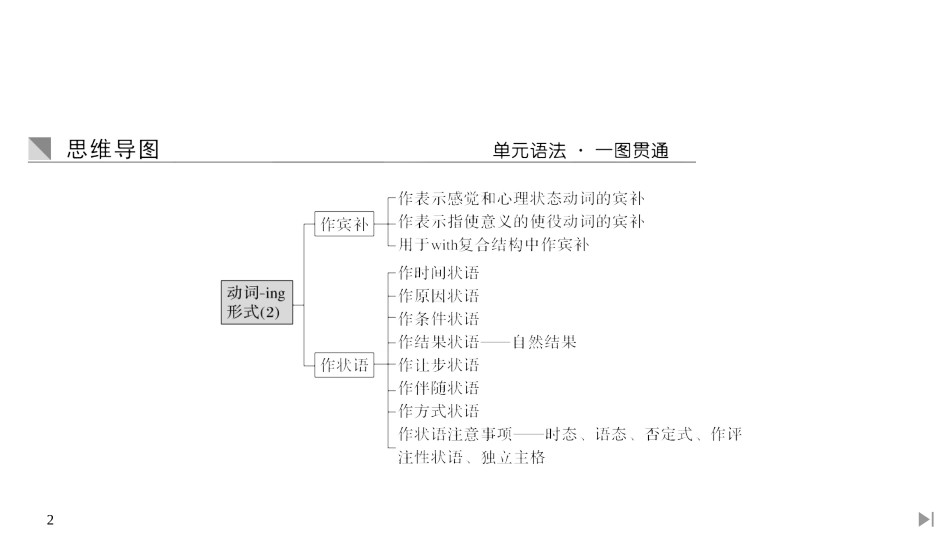 思维导图

单元语法 · 一图贯通

动词-ing形式(2)

作宾补

作表示感觉和心理状态动词的宾补
作表示指使意义的使役动词的宾补
用于with复合结构中作宾补

作状语

作时间状语
作原因状语
作条件状语
作结果状语——自然结果
作让步状语
作伴随状语
作方式状语
作状语注意事项——时态、语态、否定式、作评注性状语、独立主格

2